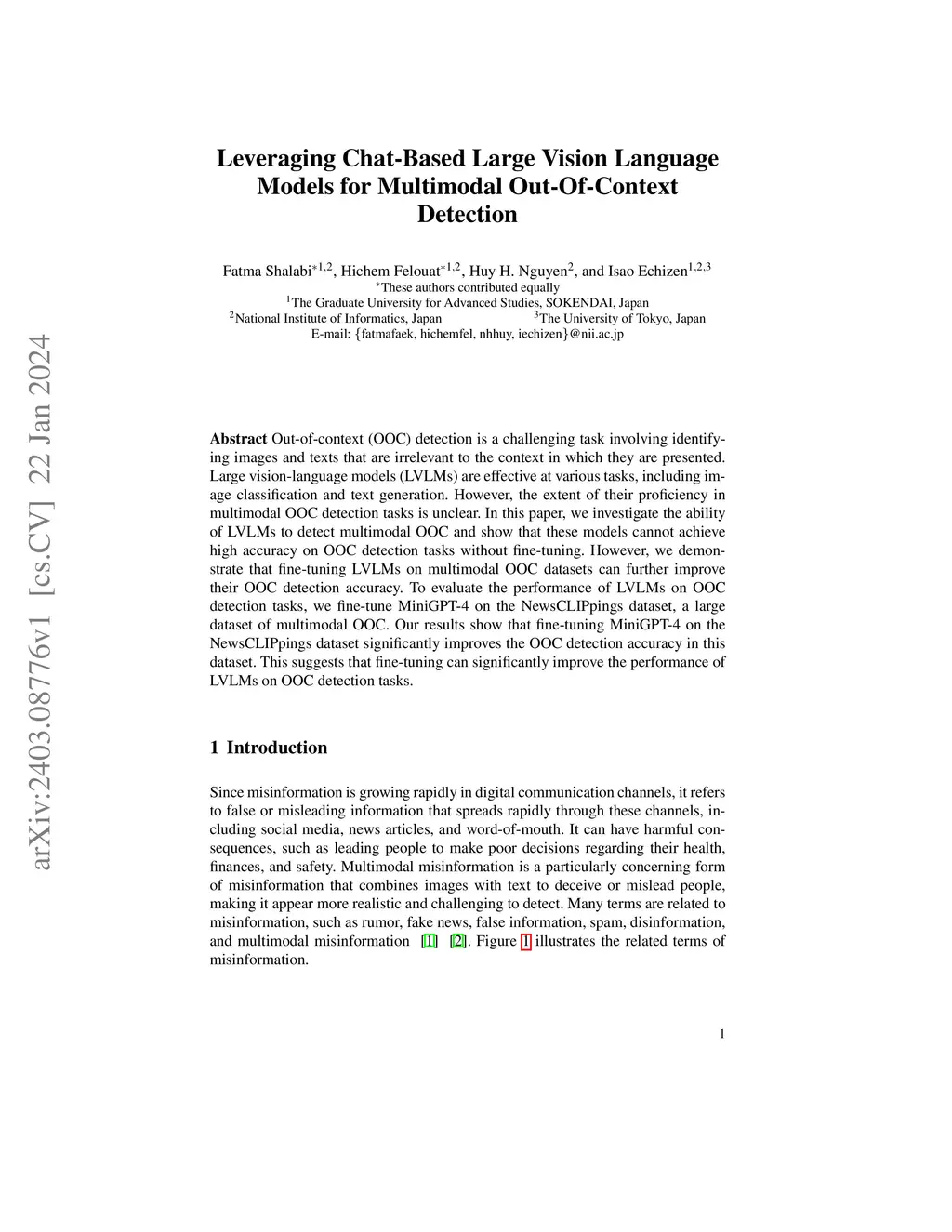 arXiv:2403.08776v1 [cs.CV] 22 Jan 2024

Leveraging Chat-Based Large Vision Language Models for Multimodal Out-Of-Context Detection

Fatma Shalabi$^{*1,2}$, Hichem Felouat$^{*1,2}$, Huy H. Nguyen$^{2}$, and Isao Echizen$^{1,2,3}$
$^{*}$These authors contributed equally
$^{1}$The Graduate University for Advanced Studies, SOKENDAI, Japan
$^{2}$National Institute of Informatics, Japan $^{3}$The University of Tokyo, Japan
E-mail: {fatmafaek, hichemfel, nhhuy, iechizen}@nii.ac.jp

**Abstract** Out-of-context (OOC) detection is a challenging task involving identifying images and texts that are irrelevant to the context in which they are presented. Large vision-language models (LVLMs) are effective at various tasks, including image classification and text generation. However, the extent of their proficiency in multimodal OOC detection tasks is unclear. In this paper, we investigate the ability of LVLMs to detect multimodal OOC and show that these models cannot achieve high accuracy on OOC detection tasks without fine-tuning. However, we demonstrate that fine-tuning LVLMs on multimodal OOC datasets can further improve their OOC detection accuracy. To evaluate the performance of LVLMs on OOC detection tasks, we fine-tune MiniGPT-4 on the NewsCLIPpings dataset, a large dataset of multimodal OOC. Our results show that fine-tuning MiniGPT-4 on the NewsCLIPpings dataset significantly improves the OOC detection accuracy in this dataset. This suggests that fine-tuning can significantly improve the performance of LVLMs on OOC detection tasks.

1 Introduction

Since misinformation is growing rapidly in digital communication channels, it refers to false or misleading information that spreads rapidly through these channels, including social media, news articles, and word-of-mouth. It can have harmful consequences, such as leading people to make poor decisions regarding their health, finances, and safety. Multimodal misinformation is a particularly concerning form of misinformation that combines images with text to deceive or mislead people, making it appear more realistic and challenging to detect. Many terms are related to misinformation, such as rumor, fake news, false information, spam, disinformation, and multimodal misinformation [1] [2]. Figure 1 illustrates the related terms of misinformation.

1